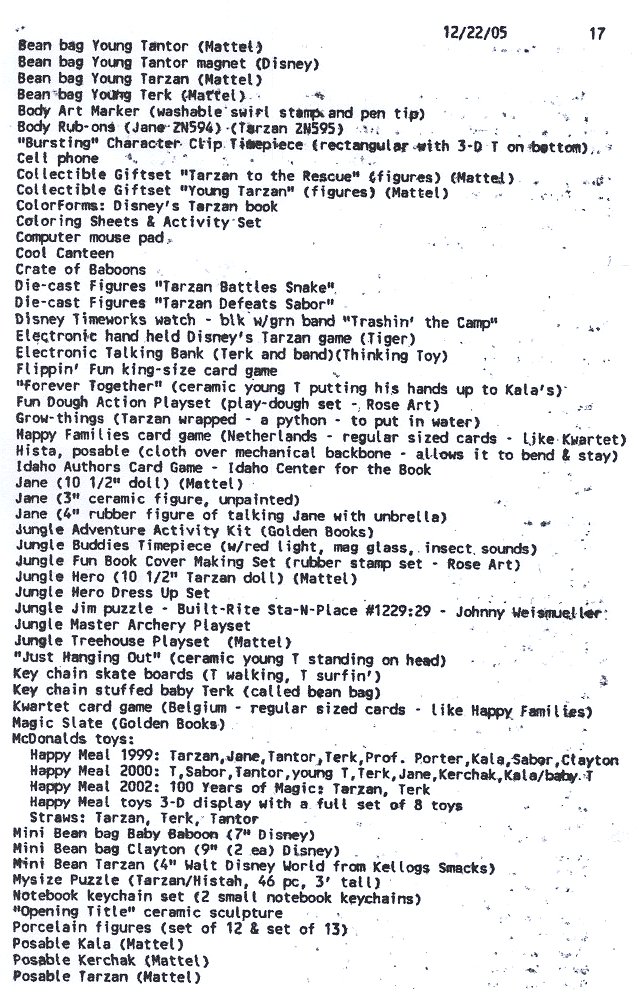 12/22/05 17

Bean bag Young Tantor (Mattel)
Bean bag Young Tantor magnet (Disney)
Bean bag Young Tarzan (Mattel)
Bean bag Young Terk (Mattel)
Body Art Marker (washable swirl stamp and pen tip)
Body Rub-ons (Jane ZN594) (Tarzan ZN595)
"Bursting" Character Clip Timepiece (rectangular with 3-D T on bottom)
Cell phone
Collectible Giftset "Tarzan to the Rescue" (figures) (Mattel)
Collectible Giftset "Young Tarzan" (figures) (Mattel)
ColorForms: Disney's Tarzan book
Coloring Sheets & Activity Set
Computer mouse pad
Cool Canteen
Crate of Baboons
Die-cast Figures "Tarzan Battles Snake"
Die-cast Figures "Tarzan Defeats Sabor"
Disney Timeworks watch - blk w/grn band "Trashin' the Camp"
Electronic hand held Disney's Tarzan game (Tiger)
Electronic Talking Bank (Terk and band)(Thinking Toy)
Flippin' Fun king-size card game
"Forever Together" (ceramic young T putting his hands up to Kala's)
Fun Dough Action Playset (play-dough set - Rose Art)
Grow-things (Tarzan wrapped - a python - to put in water)
Happy Families card game (Netherlands - regular sized cards - like Kwartet)
Hista, posable (cloth over mechanical backbone - allows it to bend & stay)
Idaho Authors Card Game - Idaho Center for the Book
Jane (10 1/2" doll) (Mattel)
Jane (3" ceramic figure, unpainted)
Jane (4" rubber figure of talking Jane with unbrella)
Jungle Adventure Activity Kit (Golden Books)
Jungle Buddies Timepiece (w/red light, mag glass, insect sounds)
Jungle Fun Book Cover Making Set (rubber stamp set - Rose Art)
Jungle Hero (10 1/2" Tarzan doll) (Mattel)
Jungle Hero Dress Up Set
Jungle Jim puzzle - Built-Rite Sta-N-Place #1229:29 - Johnny Weismueller
Jungle Master Archery Playset
Jungle Treehouse Playset (Mattel)
"Just Hanging Out" (ceramic young T standing on head)
Key chain skate boards (T walking, T surfin')
Key chain stuffed baby Terk (called bean bag)
Kwartet card game (Belgium - regular sized cards - like Happy Families)
Magic Slate (Golden Books)
McDonalds toys:
Happy Meal 1999: Tarzan,Jane,Tantor,Terk,Prof. Porter,Kala,Sabor,Clayton
Happy Meal 2000: T,Sabor,Tantor,young T,Terk,Jane,Kerchak,Kala/baby T
Happy Meal 2002: 100 Years of Magic: Tarzan, Terk
Happy Meal toys 3-D display with a full set of 8 toys
Straws: Tarzan, Terk, Tantor
Mini Bean bag Baby Baboon (7" Disney)
Mini Bean bag Clayton (9" (2 ea) Disney)
Mini Bean Tarzan (4" Walt Disney World from Kellogs Smacks)
Mysize Puzzle (Tarzan/Histah, 46 pc, 3' tall)
Notebook keychain set (2 small notebook keychains)
"Opening Title" ceramic sculpture
Porcelain figures (set of 12 & set of 13)
Posable Kala (Mattel)
Posable Kerchak (Mattel)
Posable Tarzan (Mattel)